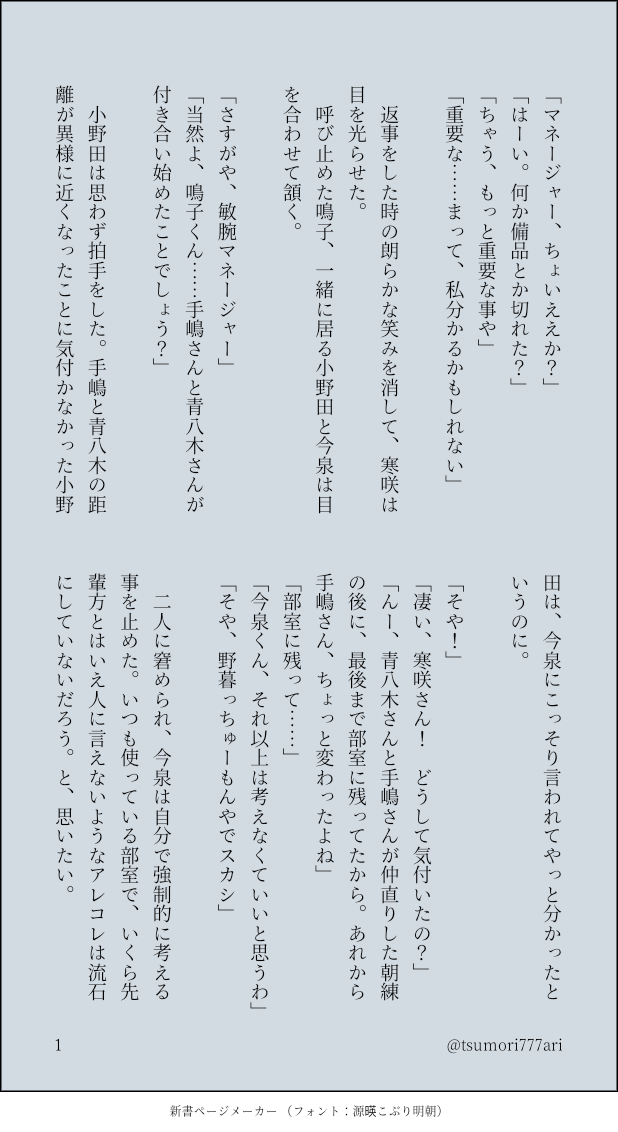 「マネージャー、ちょいええか？」
「はーい。何か備品とか切れた？」
「ちゃう、もっと重要な事や」
「重要な……まって、私分かるかもしれない」

返事をした時の朗らかな笑みを消して、寒咲は目を光らせた。

呼び止めた鳴子、一緒に居る小野田と今泉は目を合わせて頷く。

「さすがや、敏腕マネージャー」
「当然よ、鳴子くん……手嶋さんと青八木さんが付き合い始めたことでしょう？」

小野田は思わず拍手をした。手嶋と青八木の距離が異様に近くなったことに気付かなかった小野田は、今泉にこっそり言われてやっと分かったというのに。

「そや！」
「凄い、寒咲さん！　どうして気付いたの？」
「んー、青八木さんと手嶋さんが仲直りした朝練の後に、最後まで部室に残ってたから。あれから手嶋さん、ちょっと変わったよね」
「部室に残って……」
「今泉くん、それ以上は考えなくていいと思うわ」
「そや、野暮っちゅーもんやでスカシ」

二人に窘められ、今泉は自分で強制的に考える事を止めた。いつも使っている部室で、いくら先輩方とはいえ人に言えないようなアレコレは流石にしていないだろう。と、思いたい。

1　@tsumori777ari

新書ページメーカー（フォント：源暎こぶり明朝）